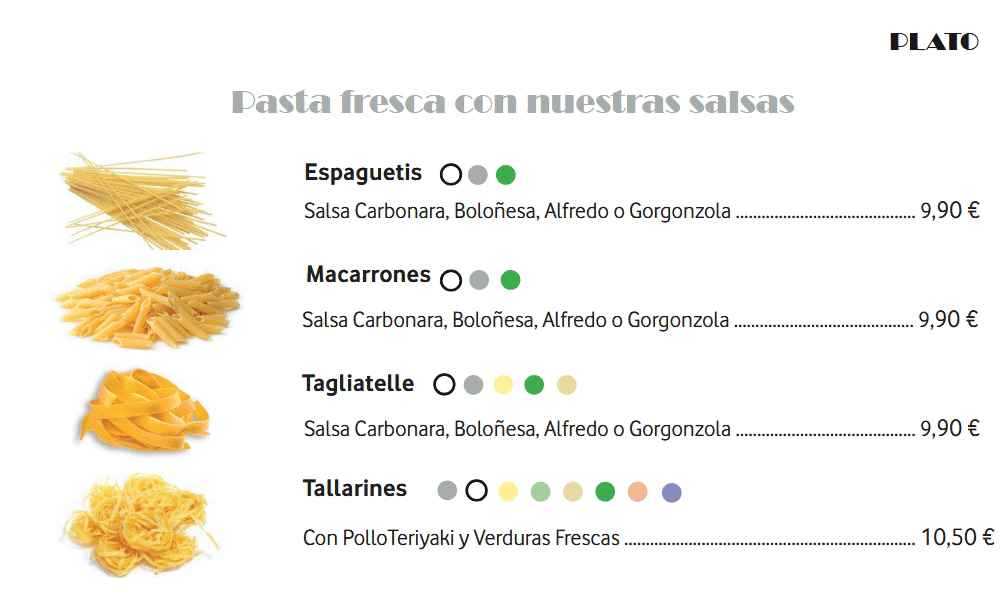 PLATO

Pasta fresca con nuestras salsas

Espaguetis

Salsa Carbonara, Boloñesa, Alfredo o Gorgonzola 9,90 €

Macarrones

Salsa Carbonara, Boloñesa, Alfredo o Gorgonzola 9,90 €

Tagliatelle

Salsa Carbonara, Boloñesa, Alfredo o Gorgonzola 9,90 €

Tallarines

Con PolloTeriyaki y Verduras Frescas 10,50 €